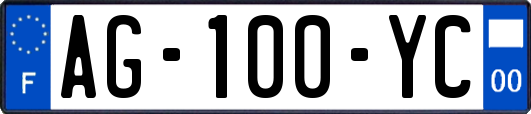 F AG-100-YC 00